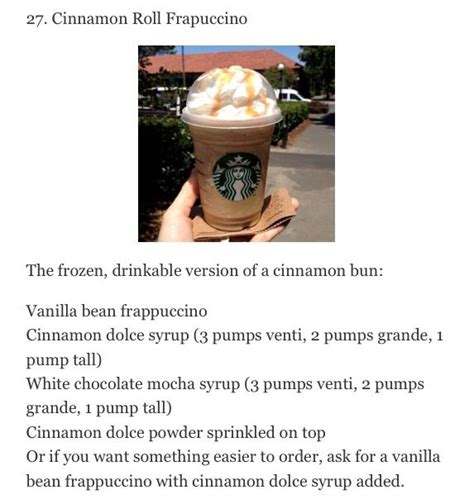 27. Cinnamon Roll Frapuccino

The frozen, drinkable version of a cinnamon bun:

Vanilla bean frappuccino
Cinnamon dolce syrup (3 pumps venti, 2 pumps grande, 1 pump tall)
White chocolate mocha syrup (3 pumps venti, 2 pumps grande, 1 pump tall)
Cinnamon dolce powder sprinkled on top
Or if you want something easier to order, ask for a vanilla bean frappuccino with cinnamon dolce syrup added.